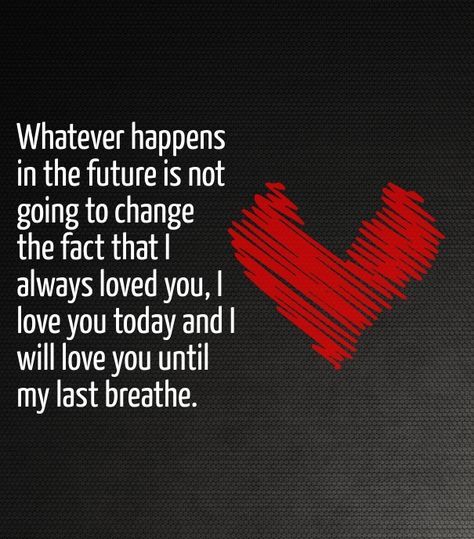 Whatever happens in the future is not going to change the fact that I always loved you, I love you today and I will love you until my last breathe.